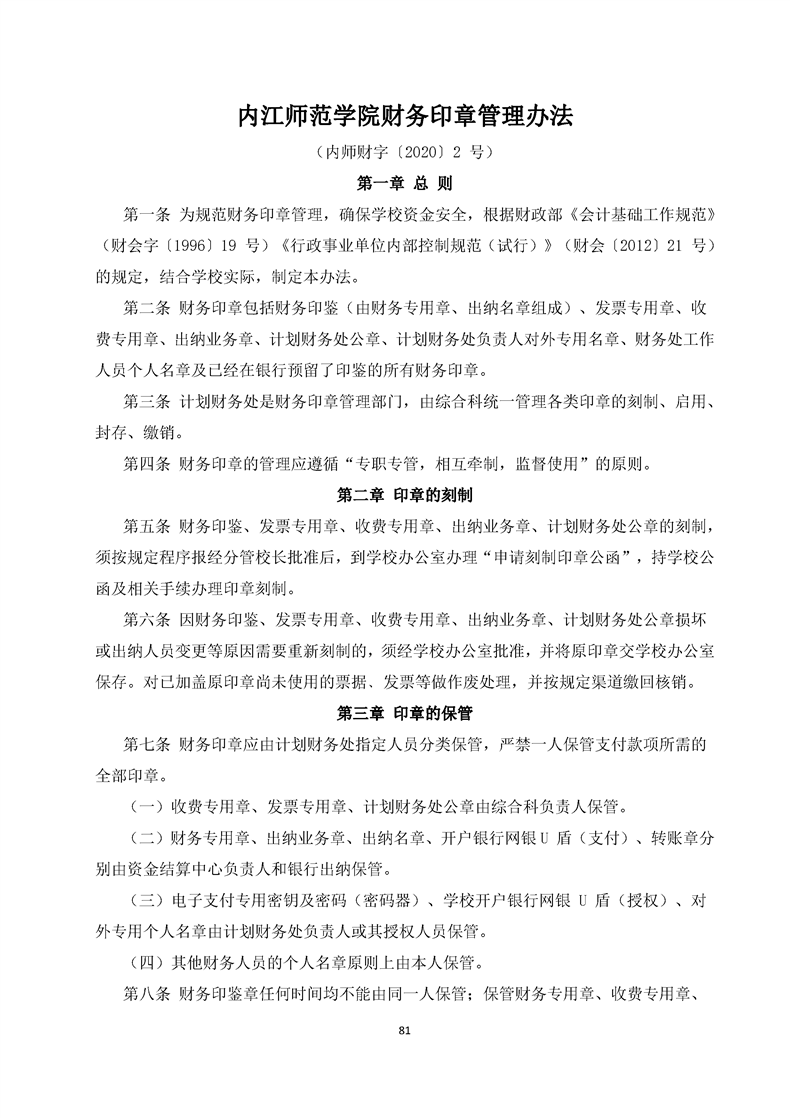 内江师范学院财务印章管理办法

（内师财字〔2020〕2 号）

第一章 总 则

第一条 为规范财务印章管理，确保学校资金安全，根据财政部《会计基础工作规范》（财会字〔1996〕19 号）《行政事业单位内部控制规范（试行）》（财会〔2012〕21 号）的规定，结合学校实际，制定本办法。

第二条 财务印章包括财务印鉴（由财务专用章、出纳名章组成）、发票专用章、收费专用章、出纳业务章、计划财务处公章、计划财务处负责人对外专用名章、财务处工作人员个人名章及已经在银行预留了印鉴的所有财务印章。

第三条 计划财务处是财务印章管理部门，由综合科统一管理各类印章的刻制、启用、封存、缴销。

第四条 财务印章的管理应遵循“专职专管，相互牵制，监督使用”的原则。

第二章 印章的刻制

第五条 财务印鉴、发票专用章、收费专用章、出纳业务章、计划财务处公章的刻制，须按规定程序报经分管校长批准后，到学校办公室办理“申请刻制印章公函”，持学校公函及相关手续办理印章刻制。

第六条 因财务印鉴、发票专用章、收费专用章、出纳业务章、计划财务处公章损坏或出纳人员变更等原因需要重新刻制的，须经学校办公室批准，并将原印章交学校办公室保存。对已加盖原印章尚未使用的票据、发票等做作废处理，并按规定渠道缴回核销。

第三章 印章的保管

第七条 财务印章应由计划财务处指定人员分类保管，严禁一人保管支付款项所需的全部印章。

（一）收费专用章、发票专用章、计划财务处公章由综合科负责人保管。

（二）财务专用章、出纳业务章、出纳名章、开户银行网银 U 盾（支付）、转账章分别由资金结算中心负责人和银行出纳保管。

（三）电子支付专用密钥及密码（密码器）、学校开户银行网银 U 盾（授权）、对外专用个人名章由计划财务处负责人或其授权人员保管。

（四）其他财务人员的个人名章原则上由本人保管。

第八条 财务印鉴章任何时间均不能由同一人保管；保管财务专用章、收费专用章、

81